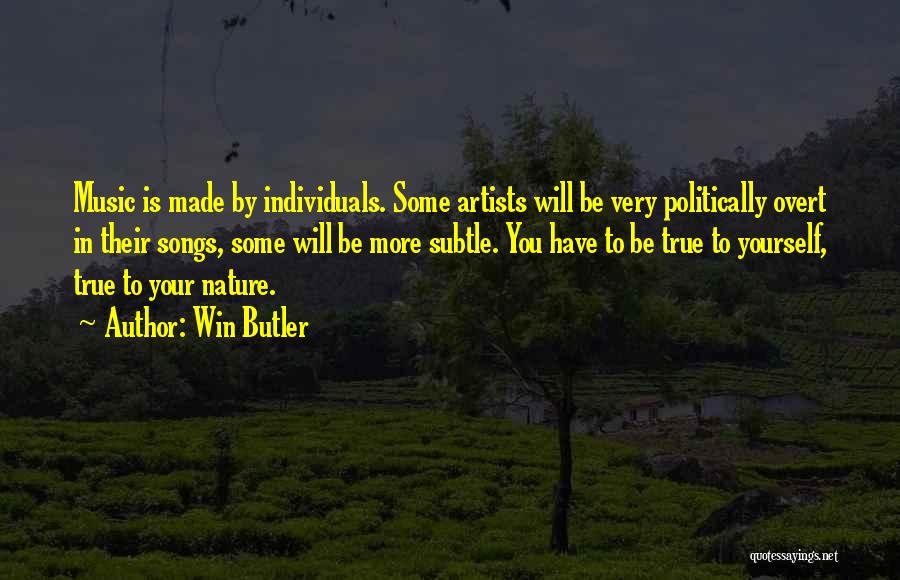 Music is made by individuals. Some artists will be very politically overt in their songs, some will be more subtle. You have to be true to yourself, true to your nature.

~ Author: Win Butler

quotessayings.net